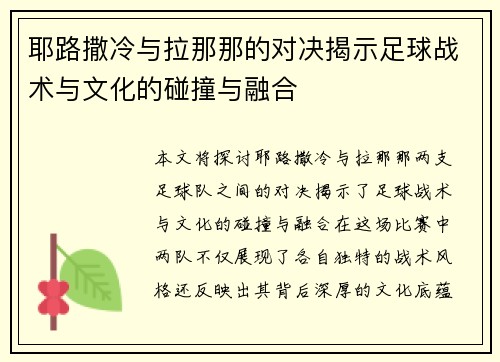 耶路撒冷与拉那那的对决揭示足球战术与文化的碰撞与融合

本文将探讨耶路撒冷与拉那那两支足球队之间的对决揭示了足球战术与文化的碰撞与融合在这场比赛中两队不仅展现了各自独特的战术风格还反映出其背后深厚的文化底蕴